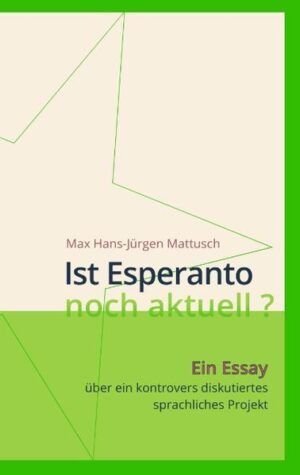 Max Hans-Jürgen Mattusch

Ist Esperanto noch aktuell ?

Ein Essay

über ein kontrovers diskutiertes sprachliches Projekt